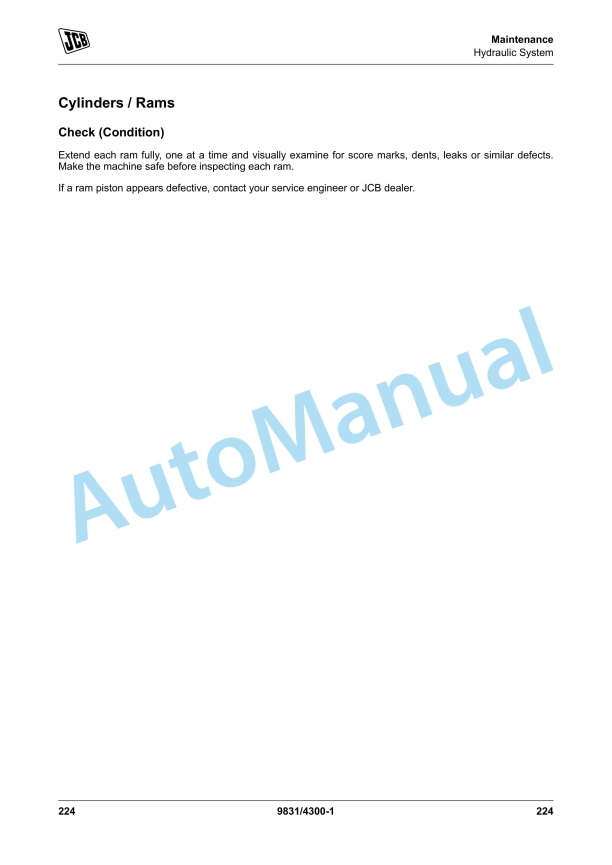 JCB

Maintenance
Hydraulic System

Cylinders / Rams

Check (Condition)

Extend each ram fully, one at a time and visually examine for score marks, dents, leaks or similar defects. Make the machine safe before inspecting each ram.

If a ram piston appears defective, contact your service engineer or JCB dealer.

224 9831/4300-1 224

AutoManual